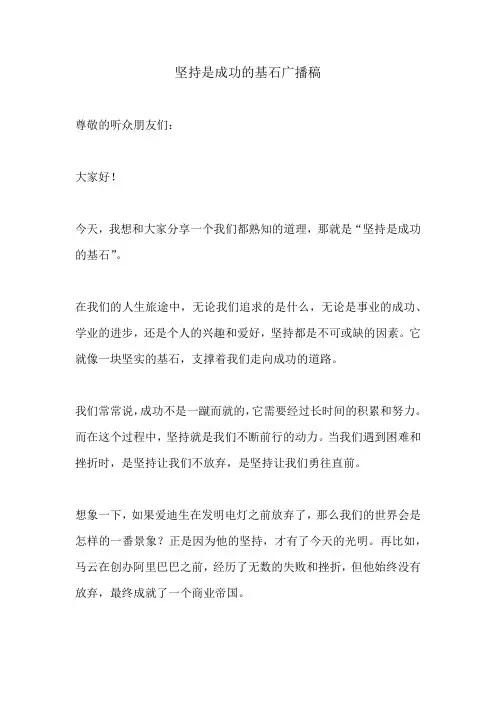 坚持是成功的基石广播稿

尊敬的听众朋友们：

大家好！

今天，我想和大家分享一个我们都熟知的道理，那就是“坚持是成功的基石”。

在我们的人生旅途中，无论我们追求的是什么，无论是事业的成功、学业的进步，还是个人的兴趣和爱好，坚持都是不可或缺的因素。它就像一块坚实的基石，支撑着我们走向成功的道路。

我们常常说，成功不是一蹴而就的，它需要经过长时间的积累和努力。而在这个过程中，坚持就是我们不断前行的动力。当我们遇到困难和挫折时，是坚持让我们不放弃，是坚持让我们勇往直前。

想象一下，如果爱迪生在发明电灯之前放弃了，那么我们的世界会是怎样的一番景象？正是因为他的坚持，才有了今天的光明。再比如，马云在创办阿里巴巴之前，经历了无数的失败和挫折，但他始终没有放弃，最终成就了一个商业帝国。